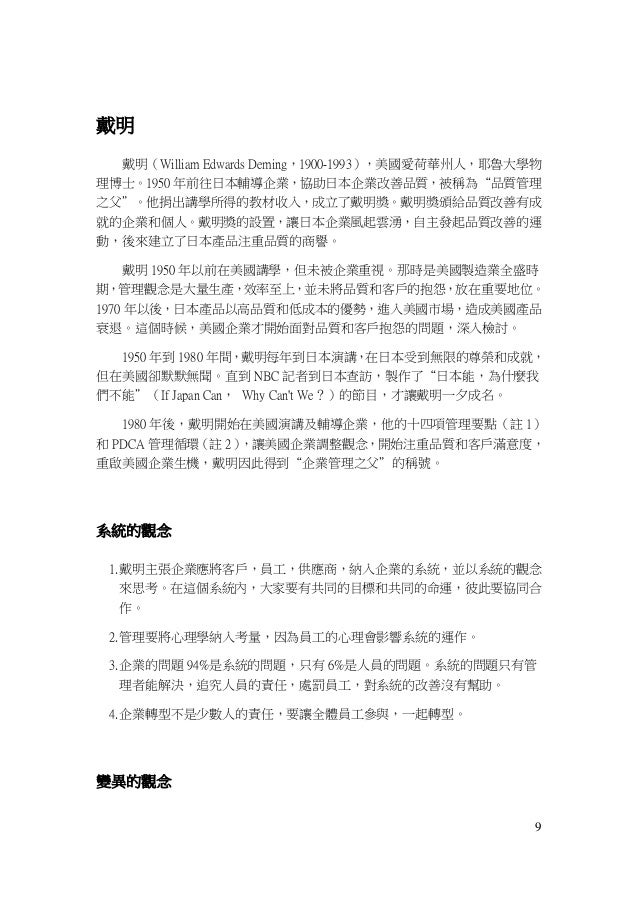 戴明

戴明（William Edwards Deming，1900-1993），美國愛荷華州人，耶魯大學物理博士。1950年前往日本輔導企業，協助日本企業改善品質，被稱為“品質管理之父”。他捐出講學所得的教材收入，成立了戴明獎。戴明獎頒給品質改善有成就的企業和個人。戴明獎的設置，讓日本企業風起雲湧，自主發起品質改善的運動，後來建立了日本產品注重品質的商譽。

戴明1950年以前在美國講學，但未被企業重視。那時是美國製造業全盛時期，管理觀念是大量生產，效率至上，並未將品質和客戶的抱怨，放在重要地位。1970年以後，日本產品以高品質和低成本的優勢，進入美國市場，造成美國產品衰退。這個時候，美國企業才開始面對品質和客戶抱怨的問題，深入檢討。

1950年到1980年間，戴明每年到日本演講，在日本受到無限的尊榮和成就，但在美國卻默默無聞。直到NBC記者到日本查訪，製作了“日本能，為什麼我們不能”（If Japan Can， Why Can't We？）的節目，才讓戴明一夕成名。

1980年後，戴明開始在美國演講及輔導企業，他的十四項管理要點（註1）和PDCA管理循環（註2），讓美國企業調整觀念，開始注重品質和客戶滿意度，重啟美國企業生機，戴明因此得到“企業管理之父”的稱號。

系統的觀念

1.戴明主張企業應將客戶，員工，供應商，納入企業的系統，並以系統的觀念來思考。在這個系統內，大家要有共同的目標和共同的命運，彼此要協同合作。

2.管理要將心理學納入考量，因為員工的心理會影響系統的運作。

3.企業的問題94%是系統的問題，只有6%是人員的問題。系統的問題只有管理者能解決，追究人員的責任，處罰員工，對系統的改善沒有幫助。

4.企業轉型不是少數人的責任，要讓全體員工參與，一起轉型。

變異的觀念

9